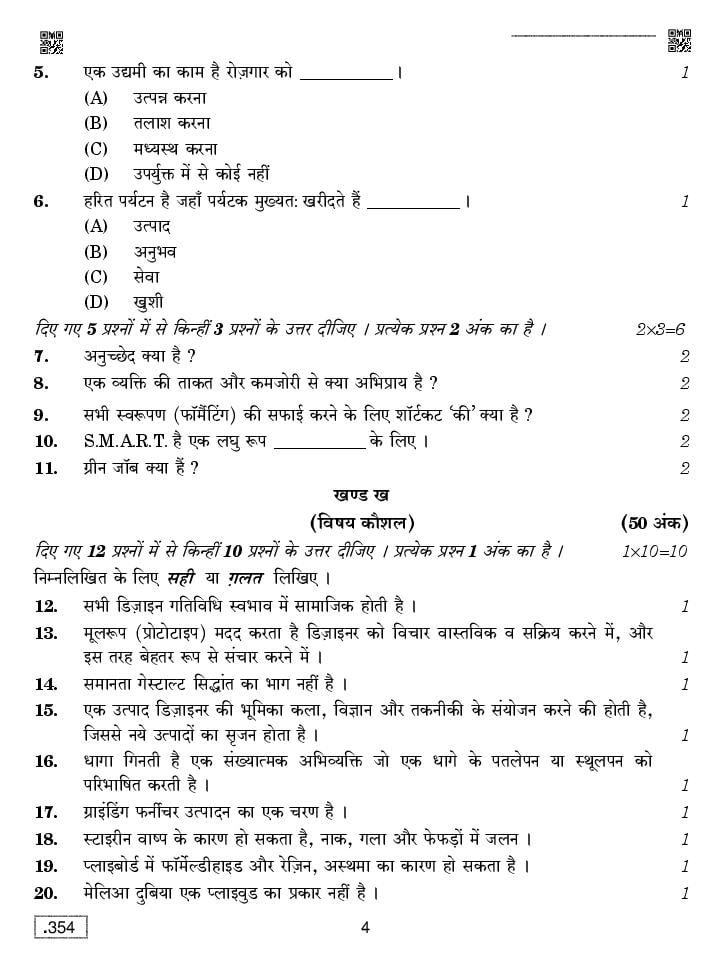 5. एक उद्यमी का काम है रोज़गार को __________ । 1
(A) उत्पन्न करना
(B) तलाश करना
(C) मध्यस्थ करना
(D) उपर्युक्त में से कोई नहीं

6. हरित पर्यटन है जहाँ पर्यटक मुख्यत: खरीदते हैं __________ । 1
(A) उत्पाद
(B) अनुभव
(C) सेवा
(D) खुशी

दिए गए 5 प्रश्नों में से किन्हीं 3 प्रश्नों के उत्तर दीजिए । प्रत्येक प्रश्न 2 अंक का है । 2×3=6

7. अनुच्छेद क्या है ? 2
8. एक व्यक्ति की ताकत और कमजोरी से क्या अभिप्राय है ? 2
9. सभी स्वरूपण (फॉर्मेटिंग) की सफाई करने के लिए शॉर्टकट 'की' क्या है ? 2
10. S.M.A.R.T. है एक लघु रूप __________ के लिए । 2
11. ग्रीन जॉब क्या है ? 2

खण्ड ख
(विषय कौशल) (50 अंक)

दिए गए 12 प्रश्नों में से किन्हीं 10 प्रश्नों के उत्तर दीजिए । प्रत्येक प्रश्न 1 अंक का है । 1×10=10
निम्नलिखित के लिए सही या ग़लत लिखिए ।

12. सभी डिज़ाइन गतिविधि स्वभाव में सामाजिक होती है । 1
13. मूलरूप (प्रोटोटाइप) मदद करता है डिज़ाइनर को विचार वास्तविक व सक्रिय करने में, और इस तरह बेहतर रूप से संचार करने में । 1
14. समानता गेस्टाल्ट सिद्धांत का भाग नहीं है । 1
15. एक उत्पाद डिज़ाइनर की भूमिका कला, विज्ञान और तकनीकी के संयोजन करने की होती है, जिससे नये उत्पादों का सृजन होता है । 1
16. धागा गिनती है एक संख्यात्मक अभिव्यक्ति जो एक धागे के पतलेपन या स्थूलपन को परिभाषित करती है । 1
17. ग्राइंडिंग फर्नीचर उत्पादन का एक चरण है । 1
18. स्टाइरीन वाष्प के कारण हो सकता है, नाक, गला और फेफड़ों में जलन । 1
19. प्लाइबोर्ड में फॉर्मेल्डीहाइड और रेज़िन, अस्थमा का कारण हो सकता है । 1
20. मेलिआ दुबिया एक प्लाइवुड का प्रकार नहीं है । 1

.354 4